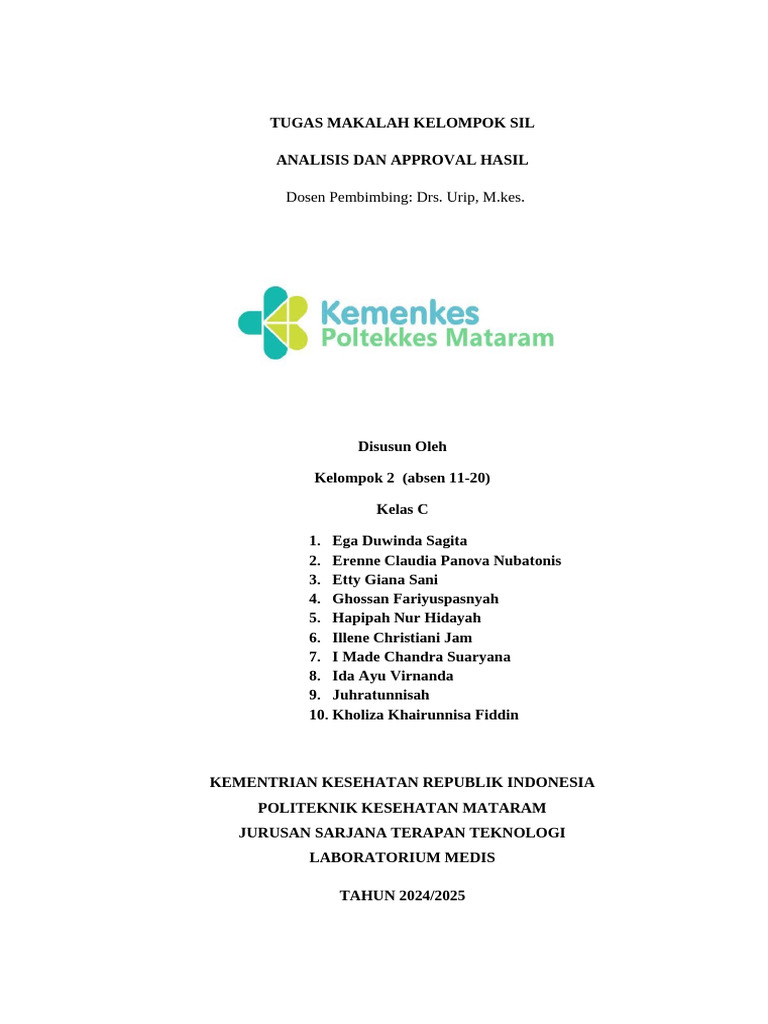 TUGAS MAKALAH KELOMPOK SIL

ANALISIS DAN APPROVAL HASIL

Dosen Pembimbing: Drs. Urip, M.kes.

Kemenkes
Poltekkes Mataram

Disusun Oleh

Kelompok 2 (absen 11-20)

Kelas C

1. Ega Duwinda Sagita
2. Erenne Claudia Panova Nubatonis
3. Etty Giana Sani
4. Ghossan Fariyuspasnyah
5. Hapipah Nur Hidayah
6. Illene Christiani Jam
7. I Made Chandra Suaryana
8. Ida Ayu Virnanda
9. Juhratunnisah
10. Kholiza Khairunnisa Fiddin

KEMENTRIAN KESEHATAN REPUBLIK INDONESIA

POLITEKNIK KESEHATAN MATARAM

JURUSAN SARJANA TERAPAN TEKNOLOGI

LABORATORIUM MEDIS

TAHUN 2024/2025